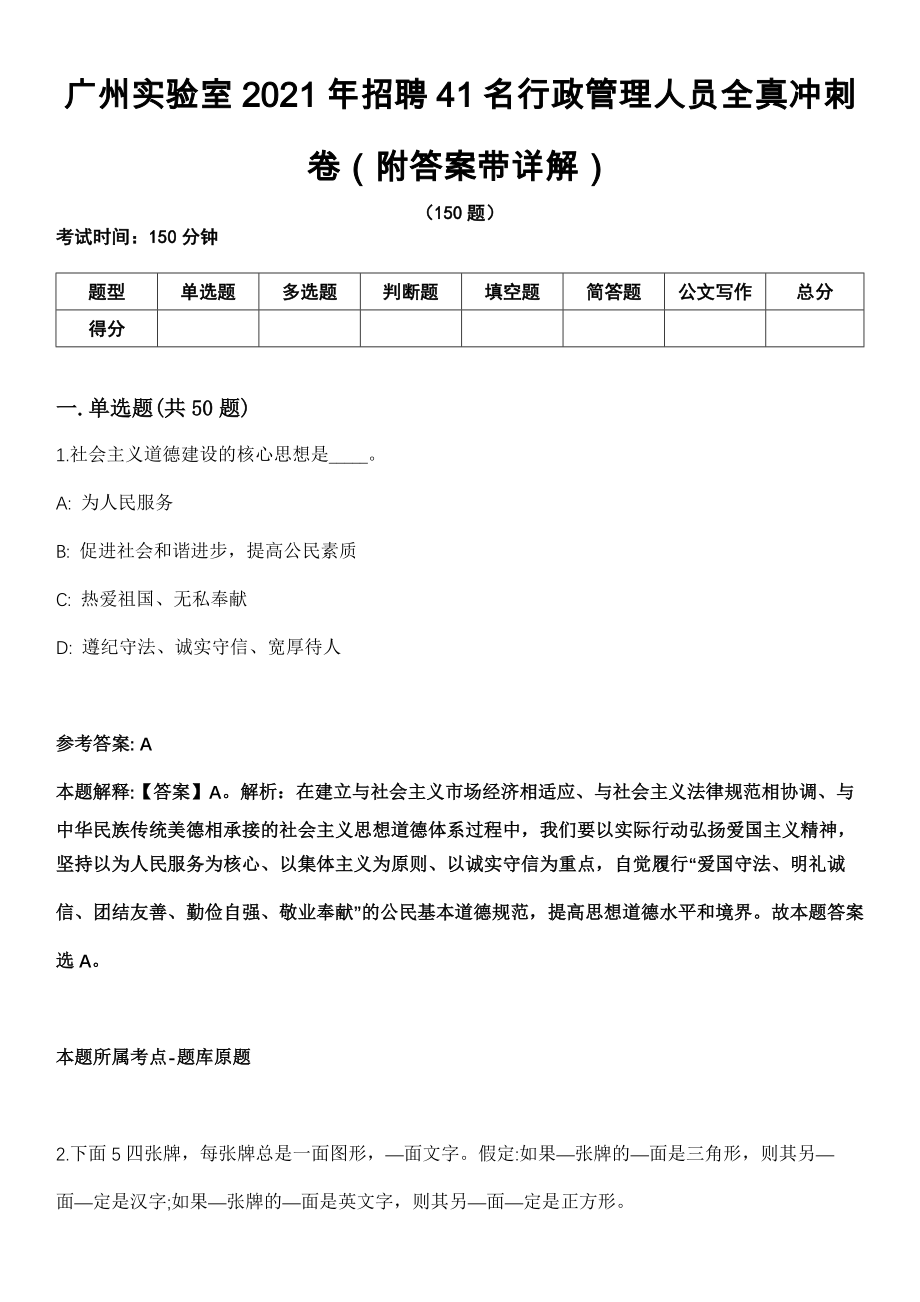 广州实验室2021年招聘41名行政管理人员全真冲刺卷（附答案带详解）

（150题）

考试时间：150分钟

| 题型 | 单选题 | 多选题 | 判断题 | 填空题 | 简答题 | 公文写作 | 总分 |
|---|---|---|---|---|---|---|---|
| 得分 |  |  |  |  |  |  |  |

一.单选题(共50题)

1.社会主义道德建设的核心思想是____。

A: 为人民服务

B: 促进社会和谐进步，提高公民素质

C: 热爱祖国、无私奉献

D: 遵纪守法、诚实守信、宽厚待人

参考答案: A

本题解释:【答案】A。解析：在建立与社会主义市场经济相适应、与社会主义法律规范相协调、与中华民族传统美德相承接的社会主义思想道德体系过程中，我们要以实际行动弘扬爱国主义精神，坚持以为人民服务为核心、以集体主义为原则、以诚实守信为重点，自觉履行“爱国守法、明礼诚信、团结友善、勤俭自强、敬业奉献”的公民基本道德规范，提高思想道德水平和境界。故本题答案选A。

本题所属考点-题库原题

2.下面5四张牌，每张牌总是一面图形，—面文字。假定:如果—张牌的—面是三角形，则其另—面—定是汉字;如果—张牌的—面是英文字，则其另—面—定是正方形。